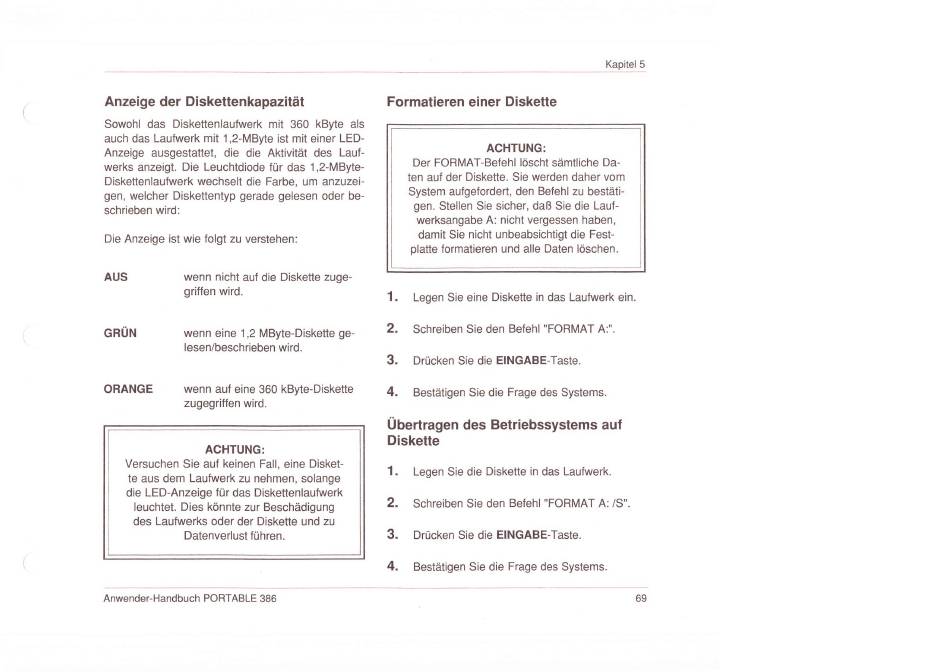 Kapitel 5

Anzeige der Diskettenkapazität

Sowohl das Diskettenlaufwerk mit 360 kByte als auch das Laufwerk mit 1,2-MByte ist mit einer LED-Anzeige ausgestattet, die die Aktivität des Laufwerks anzeigt. Die Leuchtdiode für das 1,2-MByte-Diskettenlaufwerk wechselt die Farbe, um anzuzeigen, welcher Diskettentyp gerade gelesen oder beschrieben wird:

Die Anzeige ist wie folgt zu verstehen:

AUS wenn nicht auf die Diskette zugegriffen wird.

GRÜN wenn eine 1,2 MByte-Diskette gelesen/beschrieben wird.

ORANGE wenn auf eine 360 kByte-Diskette zugegriffen wird.

ACHTUNG:
Versuchen Sie auf keinen Fall, eine Diskette aus dem Laufwerk zu nehmen, solange die LED-Anzeige für das Diskettenlaufwerk leuchtet. Dies könnte zur Beschädigung des Laufwerks oder der Diskette und zu Datenverlust führen.

Formatieren einer Diskette

ACHTUNG:
Der FORMAT-Befehl löscht sämtliche Daten auf der Diskette. Sie werden daher vom System aufgefordert, den Befehl zu bestätigen. Stellen Sie sicher, daß Sie die Laufwerksangabe A: nicht vergessen haben, damit Sie nicht unbeabsichtigt die Festplatte formatieren und alle Daten löschen.

1. Legen Sie eine Diskette in das Laufwerk ein.

2. Schreiben Sie den Befehl "FORMAT A:".

3. Drücken Sie die EINGABE-Taste.

4. Bestätigen Sie die Frage des Systems.

Übertragen des Betriebssystems auf Diskette

1. Legen Sie die Diskette in das Laufwerk.

2. Schreiben Sie den Befehl "FORMAT A: /S".

3. Drücken Sie die EINGABE-Taste.

4. Bestätigen Sie die Frage des Systems.

Anwender-Handbuch PORTABLE 386

69